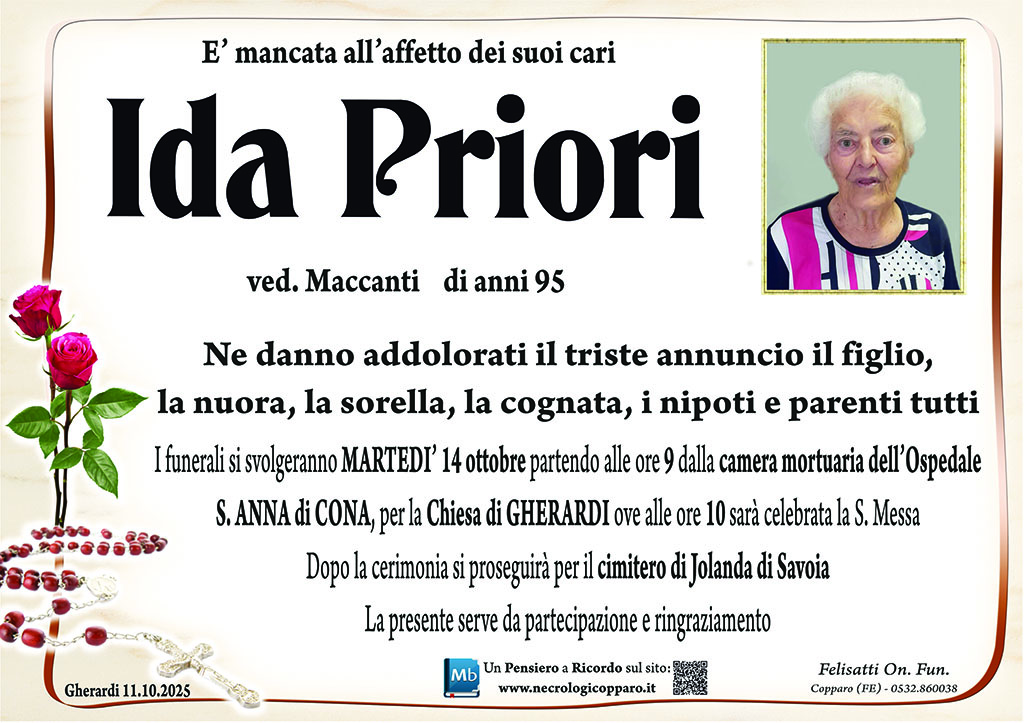 E' mancata all'affetto dei suoi cari

Ida Priori

ved. Maccanti di anni 95

Ne danno addolorati il triste annuncio il figlio, la nuora, la sorella, la cognata, i nipoti e parenti tutti

I funerali si svolgeranno MARTEDI' 14 ottobre partendo alle ore 9 dalla camera mortuaria dell'Ospedale S. ANNA di CONA, per la Chiesa di GHERARDI ove alle ore 10 sarà celebrata la S. Messa

Dopo la cerimonia si proseguirà per il cimitero di Jolanda di Savoia

La presente serve da partecipazione e ringraziamento

Gherardi 11.10.2025

Mb

Un Pensiero a Ricordo sul sito:
www.necrologicopparo.it

Felisatti On. Fun.
Copparo (FE) - 0532.860038